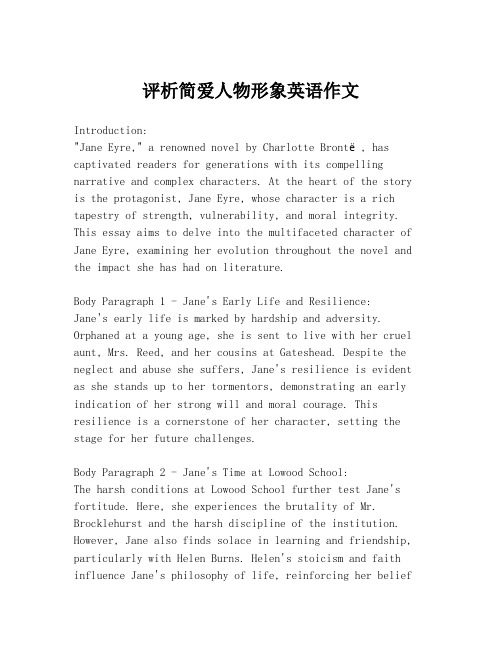 评析简爱人物形象英语作文

Introduction:
"Jane Eyre," a renowned novel by Charlotte Brontë , has captivated readers for generations with its compelling narrative and complex characters. At the heart of the story is the protagonist, Jane Eyre, whose character is a rich tapestry of strength, vulnerability, and moral integrity. This essay aims to delve into the multifaceted character of Jane Eyre, examining her evolution throughout the novel and the impact she has had on literature.

Body Paragraph 1 - Jane's Early Life and Resilience:
Jane's early life is marked by hardship and adversity. Orphaned at a young age, she is sent to live with her cruel aunt, Mrs. Reed, and her cousins at Gateshead. Despite the neglect and abuse she suffers, Jane's resilience is evident as she stands up to her tormentors, demonstrating an early indication of her strong will and moral courage. This resilience is a cornerstone of her character, setting the stage for her future challenges.

Body Paragraph 2 - Jane's Time at Lowood School:
The harsh conditions at Lowood School further test Jane's fortitude. Here, she experiences the brutality of Mr. Brocklehurst and the harsh discipline of the institution. However, Jane also finds solace in learning and friendship, particularly with Helen Burns. Helen's stoicism and faith influence Jane's philosophy of life, reinforcing her belief